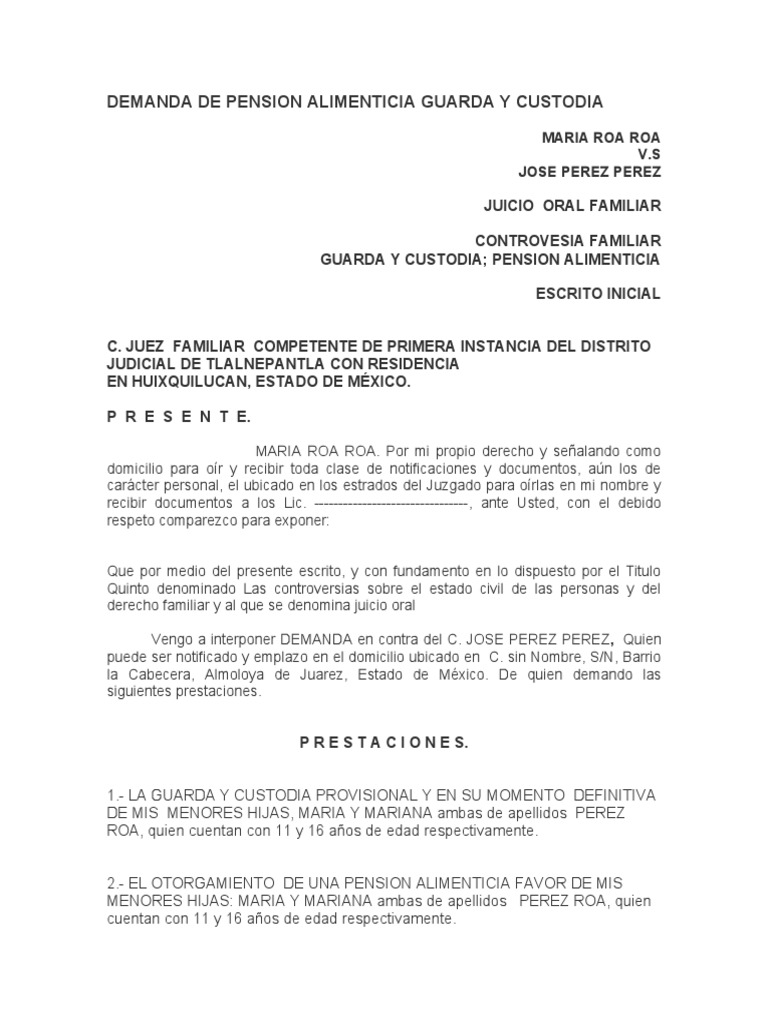 DEMANDA DE PENSION ALIMENTICIA GUARDA Y CUSTODIA

MARIA ROA ROA
V.S
JOSE PEREZ PEREZ

JUICIO ORAL FAMILIAR

CONTROVESIA FAMILIAR
GUARDA Y CUSTODIA; PENSION ALIMENTICIA

ESCRITO INICIAL

C. JUEZ FAMILIAR COMPETENTE DE PRIMERA INSTANCIA DEL DISTRITO JUDICIAL DE TLALNEPANTLA CON RESIDENCIA EN HUIXQUILUCAN, ESTADO DE MÉXICO.

P R E S E N T E.

MARIA ROA ROA. Por mi propio derecho y señalando como domicilio para oír y recibir toda clase de notificaciones y documentos, aún los de carácter personal, el ubicado en los estrados del Juzgado para oírlas en mi nombre y recibir documentos a los Lic. --------------------------------, ante Usted, con el debido respeto comparezco para exponer:

Que por medio del presente escrito, y con fundamento en lo dispuesto por el Titulo Quinto denominado Las controversias sobre el estado civil de las personas y del derecho familiar y al que se denomina juicio oral

Vengo a interponer DEMANDA en contra del C. JOSE PEREZ PEREZ, Quien puede ser notificado y emplazo en el domicilio ubicado en C. sin Nombre, S/N, Barrio la Cabecera, Almoloya de Juarez, Estado de México. De quien demando las siguientes prestaciones.

P R E S T A C I O N E S.

1.- LA GUARDA Y CUSTODIA PROVISIONAL Y EN SU MOMENTO DEFINITIVA DE MIS MENORES HIJAS, MARIA Y MARIANA ambas de apellidos PEREZ ROA, quien cuentan con 11 y 16 años de edad respectivamente.

2.- EL OTORGAMIENTO DE UNA PENSION ALIMENTICIA FAVOR DE MIS MENORES HIJAS: MARIA Y MARIANA ambas de apellidos PEREZ ROA, quien cuentan con 11 y 16 años de edad respectivamente.